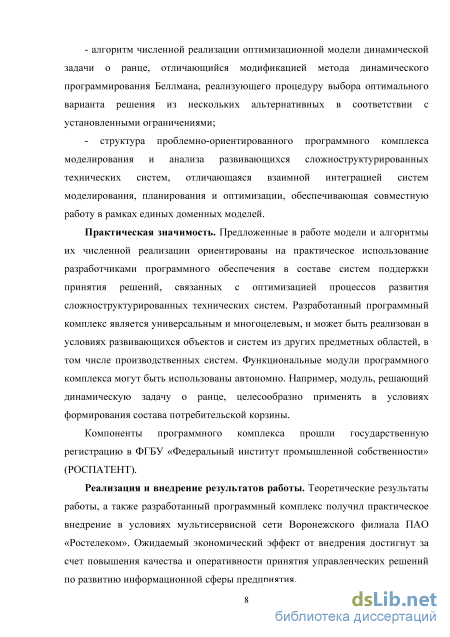 - алгоритм численной реализации оптимизационной модели динамической задачи о ранце, отличающийся модификацией метода динамического программирования Беллмана, реализующего процедуру выбора оптимального варианта решения из нескольких альтернативных в соответствии с установленными ограничениями;

- структура проблемно-ориентированного программного комплекса моделирования и анализа развивающихся сложноструктурированных технических систем, отличающаяся взаимной интеграцией систем моделирования, планирования и оптимизации, обеспечивающая совместную работу в рамках единых доменных моделей.

Практическая значимость. Предложенные в работе модели и алгоритмы их численной реализации ориентированы на практическое использование разработчиками программного обеспечения в составе систем поддержки принятия решений, связанных с оптимизацией процессов развития сложноструктурированных технических систем. Разработанный программный комплекс является универсальным и многоцелевым, и может быть реализован в условиях развивающихся объектов и систем из других предметных областей, в том числе производственных систем. Функциональные модули программного комплекса могут быть использованы автономно. Например, модуль, решающий динамическую задачу о ранце, целесообразно применять в условиях формирования состава потребительской корзины.

Компоненты программного комплекса прошли государственную регистрацию в ФГБУ «Федеральный институт промышленной собственности» (РОСПАТЕНТ).

Реализация и внедрение результатов работы. Теоретические результаты работы, а также разработанный программный комплекс получил практическое внедрение в условиях мультисервисной сети Воронежского филиала ПАО «Ростелеком». Ожидаемый экономический эффект от внедрения достигнут за счет повышения качества и оперативности принятия управленческих решений по развитию информационной сферы предприятия.

8

dsLib.net
библиотека диссертаций